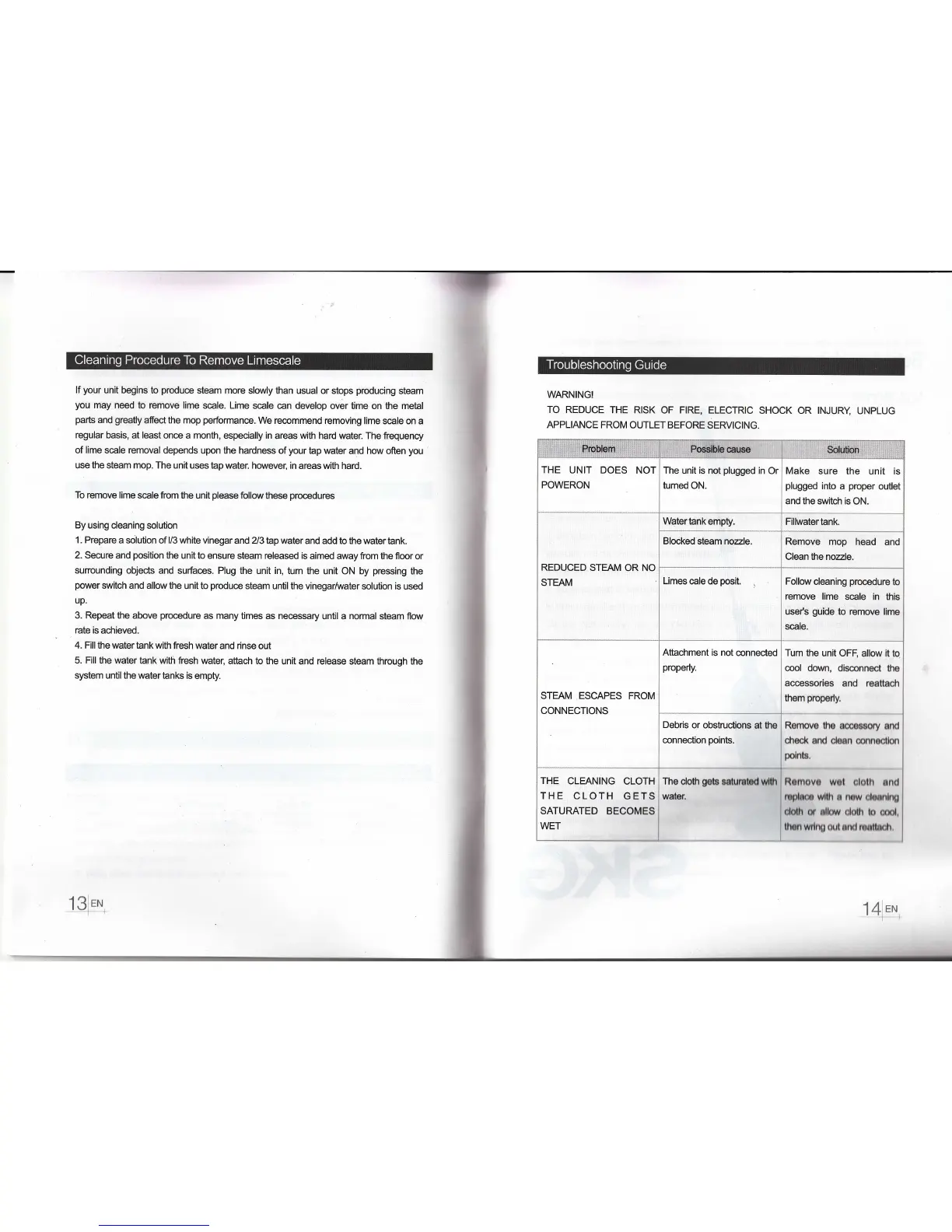 Cleaning Procedure To Remove Limescale

If your unit begins to produce steam more slowly than usual or stops producing steam you may need to remove lime scale. Lime scale can develop over time on the metal parts and greatly affect the mop performance. We recommend removing lime scale on a regular basis, at least once a month, especially in areas with hard water. The frequency of lime scale removal depends upon the hardness of your tap water and how often you use the steam mop. The unit uses tap water. however, in areas with hard.

To remove lime scale from the unit please follow these procedures

By using cleaning solution
1. Prepare a solution of l/3 white vinegar and 2/3 tap water and add to the water tank.
2. Secure and position the unit to ensure steam released is aimed away from the floor or surrounding objects and surfaces. Plug the unit in, turn the unit ON by pressing the power switch and allow the unit to produce steam until the vinegar/water solution is used up.
3. Repeat the above procedure as many times as necessary until a normal steam flow rate is achieved.
4. Fill the water tank with fresh water and rinse out
5. Fill the water tank with fresh water, attach to the unit and release steam through the system until the water tanks is empty.

13 EN

Troubleshooting Guide

WARNING!
TO REDUCE THE RISK OF FIRE, ELECTRIC SHOCK OR INJURY, UNPLUG APPLIANCE FROM OUTLET BEFORE SERVICING.

| Problem | Possible cause | Solution |
|---|---|---|
| THE UNIT DOES NOT POWERON | The unit is not plugged in Or turned ON. | Make sure the unit is plugged into a proper outlet and the switch is ON. |
| REDUCED STEAM OR NO STEAM | Water tank empty. | Fillwater tank. |
| | Blocked steam nozzle. | Remove mop head and Clean the nozzle. |
| | Limes cale de posit. | Follow cleaning procedure to remove lime scale in this user's guide to remove lime scale. |
| STEAM ESCAPES FROM CONNECTIONS | Attachment is not connected properly. | Turn the unit OFF, allow it to cool down, disconnect the accessories and reattach them properly. |
| | Debris or obstructions at the connection points. | Remove the accessory and check and clean connection points. |
| THE CLEANING CLOTH THE CLOTH GETS SATURATED BECOMES WET | The cloth gets saturated with water. | Remove wet cloth and replace with a new cleaning cloth or allow cloth to cool, then wring out and reattach. |

14 EN